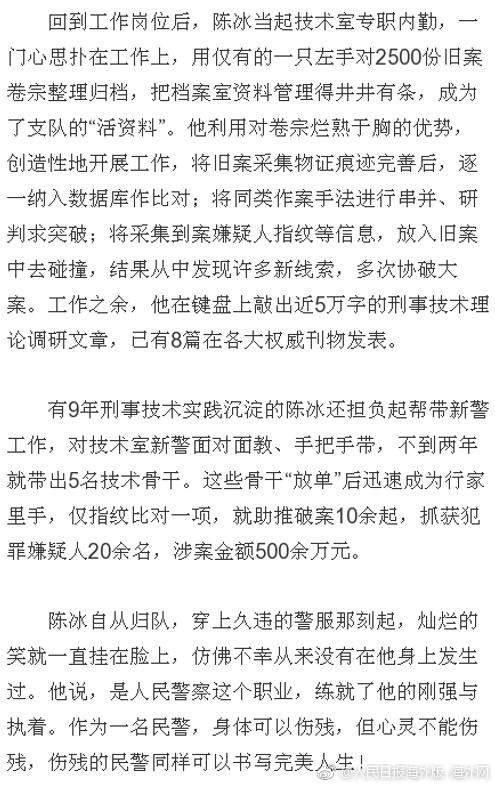 回到工作岗位后，陈冰当起技术室专职内勤，一门心思扑在工作上，用仅有的一只左手对2500份旧案卷宗整理归档，把档案室资料管理得井井有条，成为了支队的“活资料”。他利用对卷宗烂熟于胸的优势，创造性地开展工作，将旧案采集物证痕迹完善后，逐一纳入数据库作比对；将同类作案手法进行串并、研判求突破；将采集到案嫌疑人指纹等信息，放入旧案中去碰撞，结果从中发现许多新线索，多次协破大案。工作之余，他在键盘上敲出近5万字的刑事技术理论调研文章，已有8篇在各大权威刊物发表。

有9年刑事技术实践沉淀的陈冰还担负起帮带新警工作，对技术室新警面对面教、手把手带，不到两年就带出5名技术骨干。这些骨干“放单”后迅速成为行家里手，仅指纹比对一项，就助推破案10余起，抓获犯罪嫌疑人20余名，涉案金额500余万元。

陈冰自从归队，穿上久违的警服那刻起，灿烂的笑就一直挂在脸上，仿佛不幸从来没有在他身上发生过。他说，是人民警察这个职业，练就了他的刚强与执着。作为一名民警，身体可以伤残，但心灵不能伤残，伤残的民警同样可以书写完美人生！

@人民日报海外版-海外网